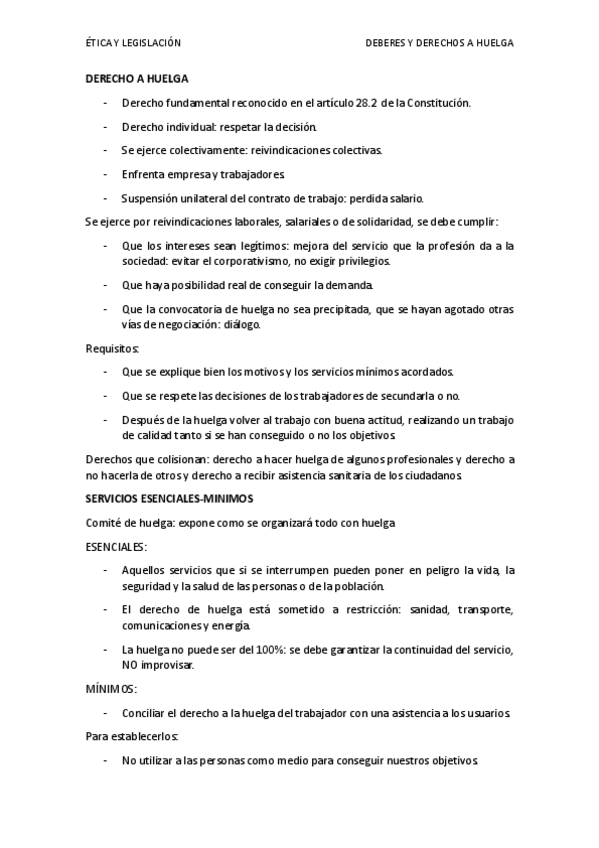 ÉTICA Y LEGISLACIÓN

DEBERES Y DERECHOS A HUELGA

DERECHO A HUELGA

- Derecho fundamental reconocido en el artículo 28.2 de la Constitución.
- Derecho individual: respetar la decisión.
- Se ejerce colectivamente: reivindicaciones colectivas.
- Enfrenta empresa y trabajadores.
- Suspensión unilateral del contrato de trabajo: perdida salario.

Se ejerce por reivindicaciones laborales, salariales o de solidaridad, se debe cumplir:

- Que los intereses sean legítimos: mejora del servicio que la profesión da a la sociedad: evitar el corporativismo, no exigir privilegios.
- Que haya posibilidad real de conseguir la demanda.
- Que la convocatoria de huelga no sea precipitada, que se hayan agotado otras vías de negociación: diálogo.

Requisitos:

- Que se explique bien los motivos y los servicios mínimos acordados.
- Que se respete las decisiones de los trabajadores de secundarla o no.
- Después de la huelga volver al trabajo con buena actitud, realizando un trabajo de calidad tanto si se han conseguido o no los objetivos.

Derechos que colisionan: derecho a hacer huelga de algunos profesionales y derecho a no hacerla de otros y derecho a recibir asistencia sanitaria de los ciudadanos.

SERVICIOS ESENCIALES-MINIMOS

Comité de huelga: expone como se organizará todo con huelga

ESENCIALES:

- Aquellos servicios que si se interrumpen pueden poner en peligro la vida, la seguridad y la salud de las personas o de la población.
- El derecho de huelga está sometido a restricción: sanidad, transporte, comunicaciones y energía.
- La huelga no puede ser del 100%: se debe garantizar la continuidad del servicio, NO improvisar.

MÍNIMOS:

- Conciliar el derecho a la huelga del trabajador con una asistencia a los usuarios.

Para establecerlos:

- No utilizar a las personas como medio para conseguir nuestros objetivos.